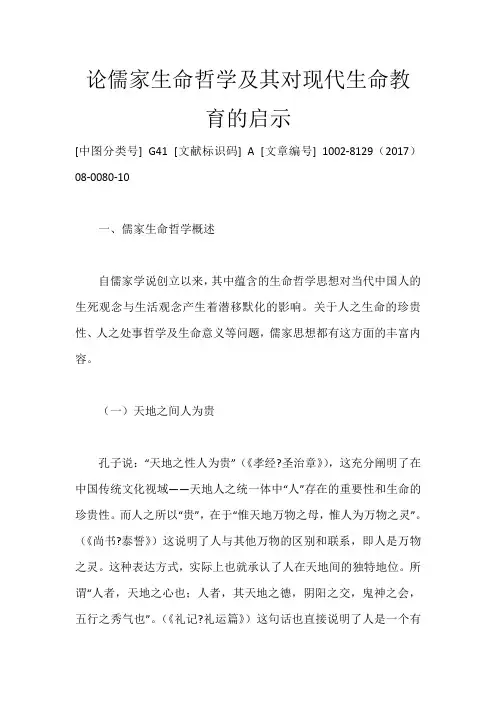 论儒家生命哲学及其对现代生命教育的启示

[中图分类号] G41 [文献标识码] A [文章编号] 1002-8129（2017）08-0080-10

一、儒家生命哲学概述

自儒家学说创立以来，其中蕴含的生命哲学思想对当代中国人的生死观念与生活观念产生着潜移默化的影响。关于人之生命的珍贵性、人之处事哲学及生命意义等问题，儒家思想都有这方面的丰富内容。

（一）天地之间人为贵

孔子说：“天地之性人为贵”（《孝经?圣治章》），这充分阐明了在中国传统文化视域——天地人之统一体中“人”存在的重要性和生命的珍贵性。而人之所以“贵”，在于“惟天地万物之母，惟人为万物之灵”。（《尚书?泰誓》）这说明了人与其他万物的区别和联系，即人是万物之灵。这种表达方式，实际上也就承认了人在天地间的独特地位。所谓“人者，天地之心也；人者，其天地之德，阴阳之交，鬼神之会，五行之秀气也”。（《礼记?礼运篇》）这句话也直接说明了人是一个有